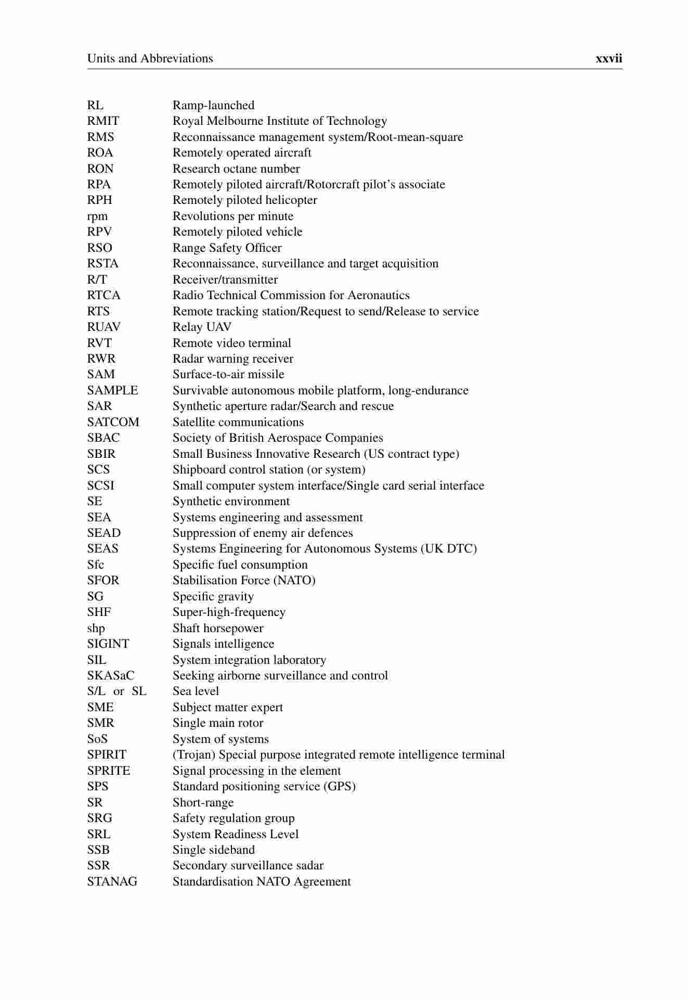 Units and Abbreviations xxvii

| | |
|---|---|
| RL | Ramp-launched |
| RMIT | Royal Melbourne Institute of Technology |
| RMS | Reconnaissance management system/Root-mean-square |
| ROA | Remotely operated aircraft |
| RON | Research octane number |
| RPA | Remotely piloted aircraft/Rotorcraft pilot's associate |
| RPH | Remotely piloted helicopter |
| rpm | Revolutions per minute |
| RPV | Remotely piloted vehicle |
| RSO | Range Safety Officer |
| RSTA | Reconnaissance, surveillance and target acquisition |
| R/T | Receiver/transmitter |
| RTCA | Radio Technical Commission for Aeronautics |
| RTS | Remote tracking station/Request to send/Release to service |
| RUAV | Relay UAV |
| RVT | Remote video terminal |
| RWR | Radar warning receiver |
| SAM | Surface-to-air missile |
| SAMPLE | Survivable autonomous mobile platform, long-endurance |
| SAR | Synthetic aperture radar/Search and rescue |
| SATCOM | Satellite communications |
| SBAC | Society of British Aerospace Companies |
| SBIR | Small Business Innovative Research (US contract type) |
| SCS | Shipboard control station (or system) |
| SCSI | Small computer system interface/Single card serial interface |
| SE | Synthetic environment |
| SEA | Systems engineering and assessment |
| SEAD | Suppression of enemy air defences |
| SEAS | Systems Engineering for Autonomous Systems (UK DTC) |
| Sfc | Specific fuel consumption |
| SFOR | Stabilisation Force (NATO) |
| SG | Specific gravity |
| SHF | Super-high-frequency |
| shp | Shaft horsepower |
| SIGINT | Signals intelligence |
| SIL | System integration laboratory |
| SKASaC | Seeking airborne surveillance and control |
| S/L or SL | Sea level |
| SME | Subject matter expert |
| SMR | Single main rotor |
| SoS | System of systems |
| SPIRIT | (Trojan) Special purpose integrated remote intelligence terminal |
| SPRITE | Signal processing in the element |
| SPS | Standard positioning service (GPS) |
| SR | Short-range |
| SRG | Safety regulation group |
| SRL | System Readiness Level |
| SSB | Single sideband |
| SSR | Secondary surveillance sadar |
| STANAG | Standardisation NATO Agreement |